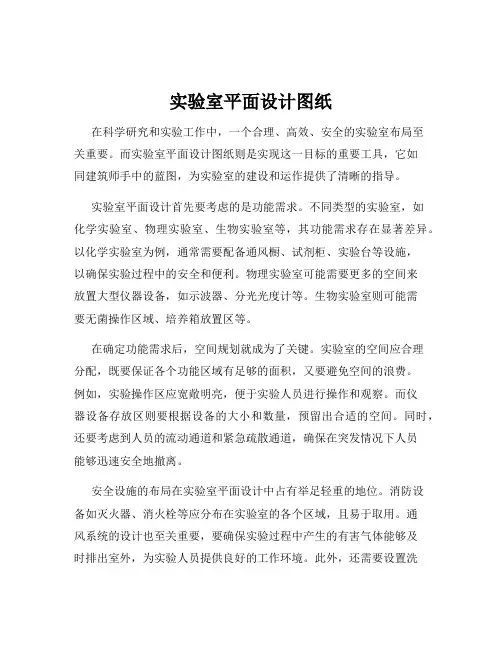 实验室平面设计图纸

在科学研究和实验工作中，一个合理、高效、安全的实验室布局至关重要。而实验室平面设计图纸则是实现这一目标的重要工具，它如同建筑师手中的蓝图，为实验室的建设和运作提供了清晰的指导。

实验室平面设计首先要考虑的是功能需求。不同类型的实验室，如化学实验室、物理实验室、生物实验室等，其功能需求存在显著差异。以化学实验室为例，通常需要配备通风橱、试剂柜、实验台等设施，以确保实验过程中的安全和便利。物理实验室可能需要更多的空间来放置大型仪器设备，如示波器、分光光度计等。生物实验室则可能需要无菌操作区域、培养箱放置区等。

在确定功能需求后，空间规划就成为了关键。实验室的空间应合理分配，既要保证各个功能区域有足够的面积，又要避免空间的浪费。例如，实验操作区应宽敞明亮，便于实验人员进行操作和观察。而仪器设备存放区则要根据设备的大小和数量，预留出合适的空间。同时，还要考虑到人员的流动通道和紧急疏散通道，确保在突发情况下人员能够迅速安全地撤离。

安全设施的布局在实验室平面设计中占有举足轻重的地位。消防设备如灭火器、消火栓等应分布在实验室的各个区域，且易于取用。通风系统的设计也至关重要，要确保实验过程中产生的有害气体能够及时排出室外，为实验人员提供良好的工作环境。此外，还需要设置洗